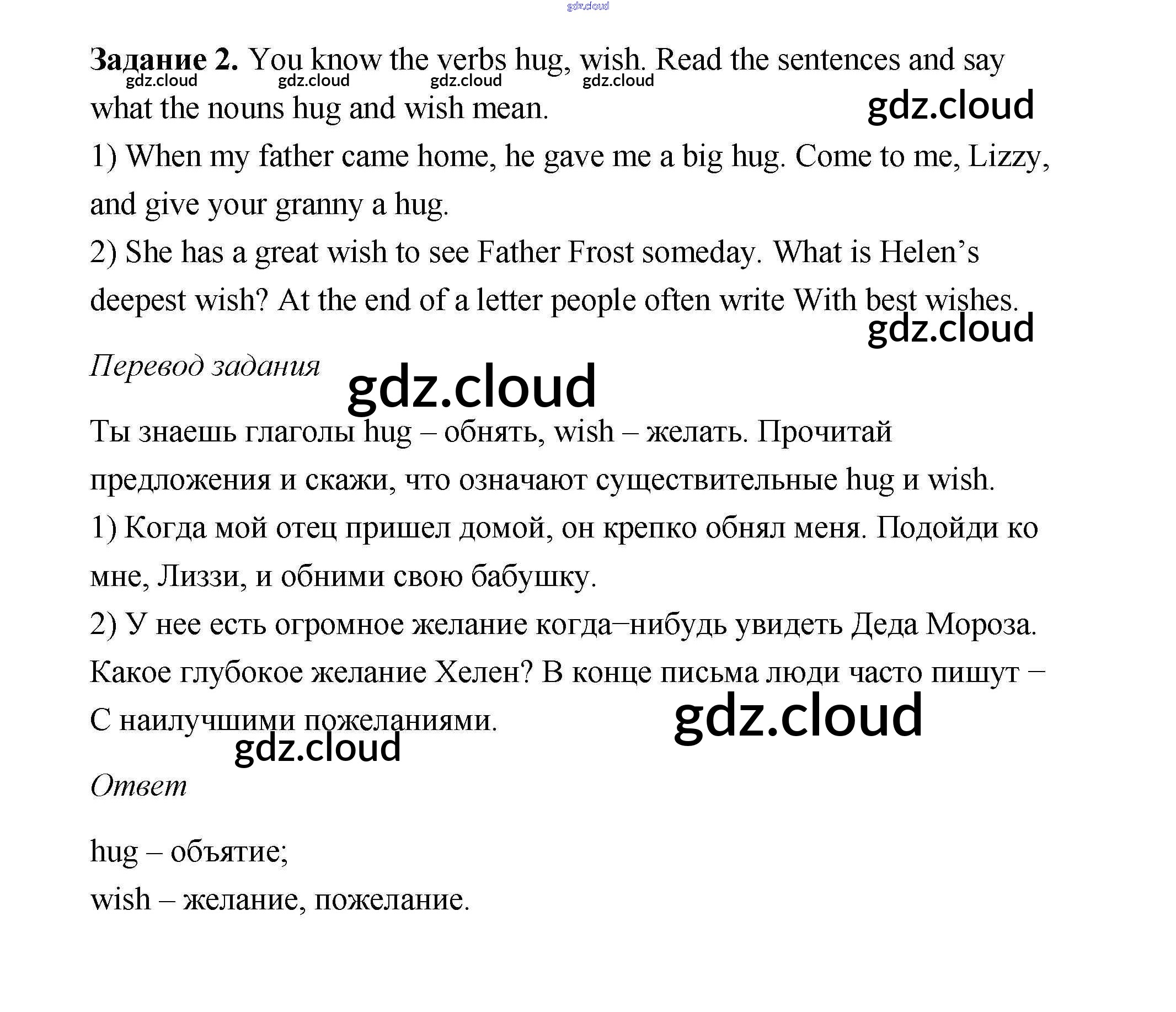 gdz.cloud

**Задание 2.** You know the verbs hug, wish. Read the sentences and say what the nouns hug and wish mean.

gdz.cloud gdz.cloud gdz.cloud gdz.cloud

gdz.cloud

1) When my father came home, he gave me a big hug. Come to me, Lizzy, and give your granny a hug.

2) She has a great wish to see Father Frost someday. What is Helen's deepest wish? At the end of a letter people often write With best wishes.

gdz.cloud

*Перевод задания*

gdz.cloud

Ты знаешь глаголы hug – обнять, wish – желать. Прочитай предложения и скажи, что означают существительные hug и wish.

1) Когда мой отец пришел домой, он крепко обнял меня. Подойди ко мне, Лиззи, и обними свою бабушку.

2) У нее есть огромное желание когда–нибудь увидеть Деда Мороза. Какое глубокое желание Хелен? В конце письма люди часто пишут – С наилучшими пожеланиями.

gdz.cloud

gdz.cloud

*Ответ*

hug – объятие;

wish – желание, пожелание.